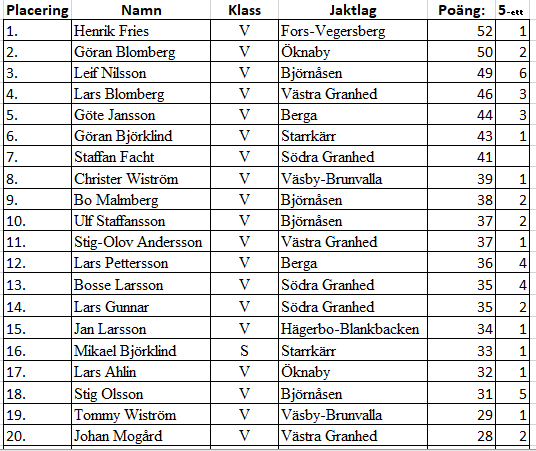 | Placering | Namn | Klass | Jaktlag | Poäng: | 5-ett |
|---|---|---|---|---|---|
| 1. | Henrik Fries | V | Fors-Vegersberg | 52 | 1 |
| 2. | Göran Blomberg | V | Öknaby | 50 | 2 |
| 3. | Leif Nilsson | V | Björnåsen | 49 | 6 |
| 4. | Lars Blomberg | V | Västra Granhed | 46 | 3 |
| 5. | Göte Jansson | V | Berga | 44 | 3 |
| 6. | Göran Björklind | V | Starrkärr | 43 | 1 |
| 7. | Staffan Facht | V | Södra Granhed | 41 | |
| 8. | Christer Wiström | V | Väsby-Brunvalla | 39 | 1 |
| 9. | Bo Malmberg | V | Björnåsen | 38 | 2 |
| 10. | Ulf Staffansson | V | Björnåsen | 37 | 2 |
| 11. | Stig-Olov Andersson | V | Västra Granhed | 37 | 1 |
| 12. | Lars Pettersson | V | Berga | 36 | 4 |
| 13. | Bosse Larsson | V | Södra Granhed | 35 | 4 |
| 14. | Lars Gunnar | V | Södra Granhed | 35 | 2 |
| 15. | Jan Larsson | V | Hägerbo-Blankbacken | 34 | 1 |
| 16. | Mikael Björklind | S | Starrkärr | 33 | 1 |
| 17. | Lars Ahlin | V | Öknaby | 32 | 1 |
| 18. | Stig Olsson | V | Björnåsen | 31 | 5 |
| 19. | Tommy Wiström | V | Väsby-Brunvalla | 29 | 1 |
| 20. | Johan Mogård | V | Västra Granhed | 28 | 2 |